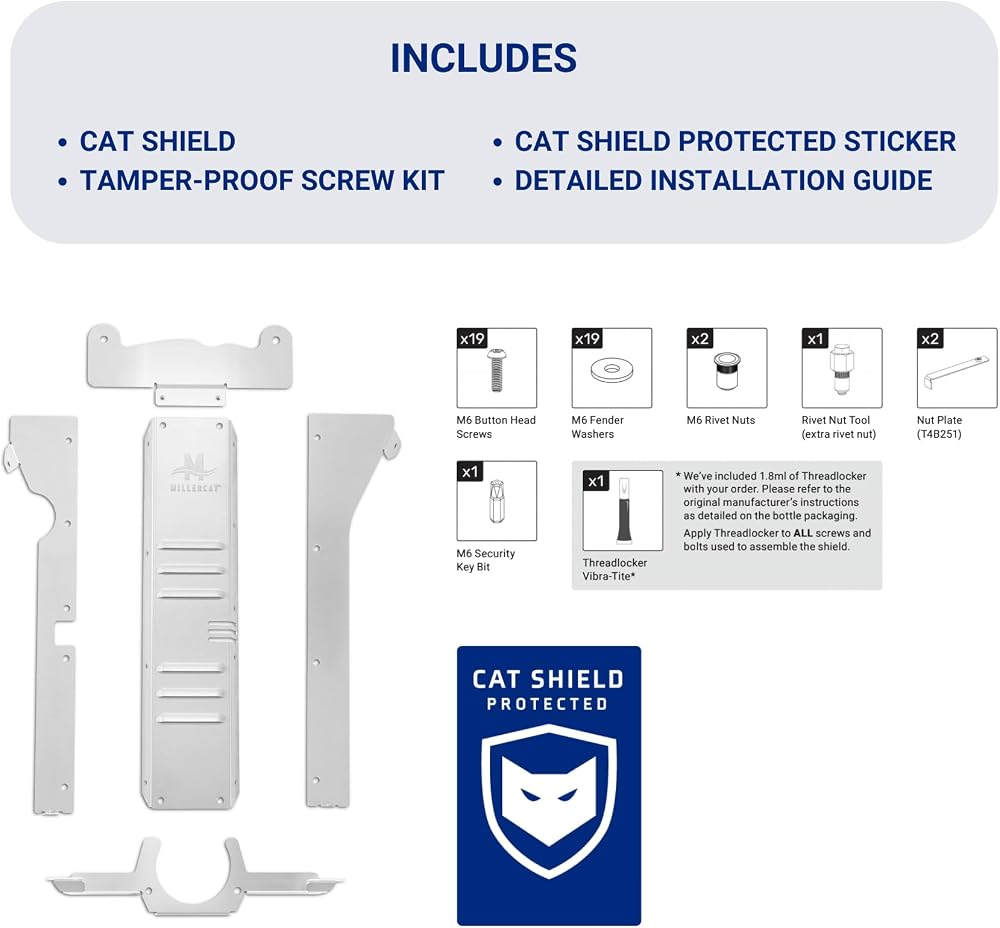 INCLUDES

• CAT SHIELD
• TAMPER-PROOF SCREW KIT

• CAT SHIELD PROTECTED STICKER
• DETAILED INSTALLATION GUIDE

MILLERCAT

x19
M6 Button Head Screws

x19
M6 Fender Washers

x2
M6 Rivet Nuts

x1
Rivet Nut Tool (extra rivet nut)

x2
Nut Plate (T4B251)

x1
M6 Security Key Bit

x1
Threadlocker Vibra-Tite*

* We've included 1.8ml of Threadlocker with your order. Please refer to the original manufacturer's instructions as detailed on the bottle packaging.

Apply Threadlocker to ALL screws and bolts used to assemble the shield.

CAT SHIELD
PROTECTED